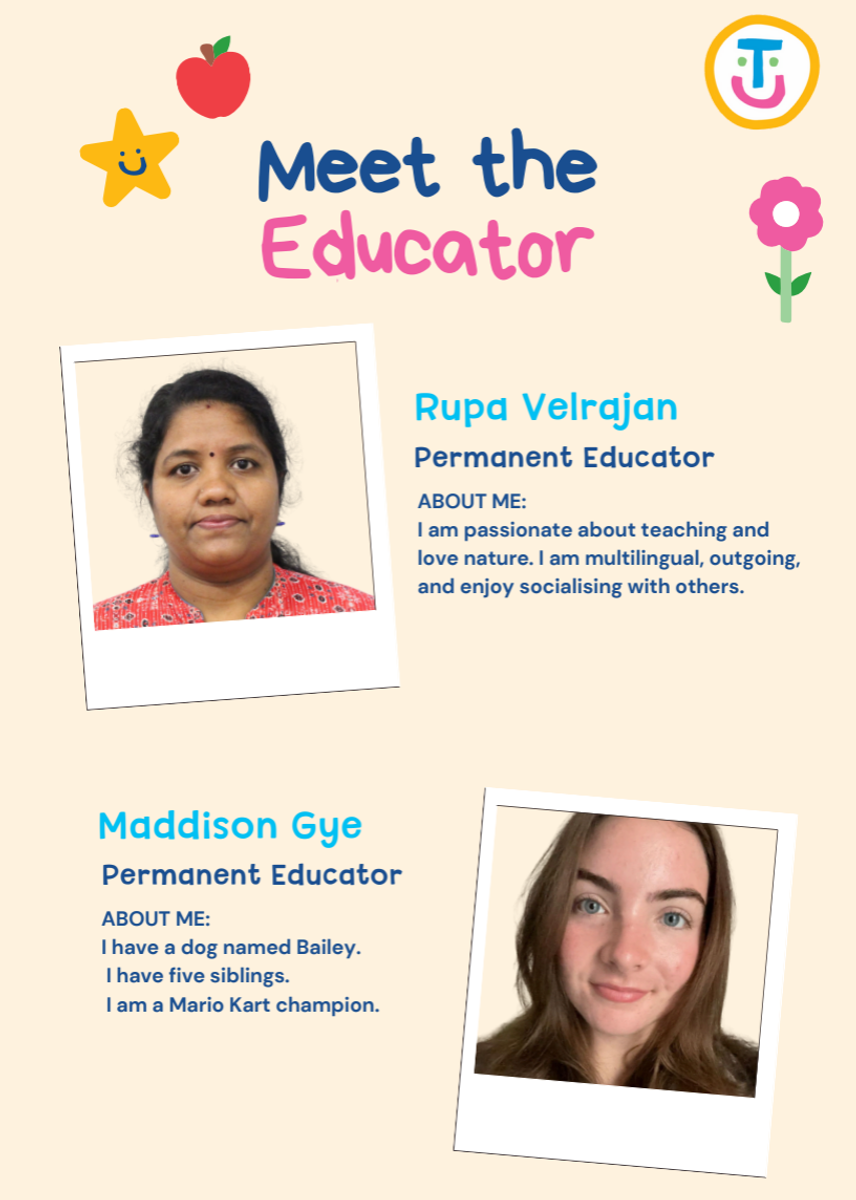 Meet the Educator

Rupa Velrajan
Permanent Educator

ABOUT ME:
I am passionate about teaching and love nature. I am multilingual, outgoing, and enjoy socialising with others.

Maddison Gye
Permanent Educator

ABOUT ME:
I have a dog named Bailey.
I have five siblings.
I am a Mario Kart champion.